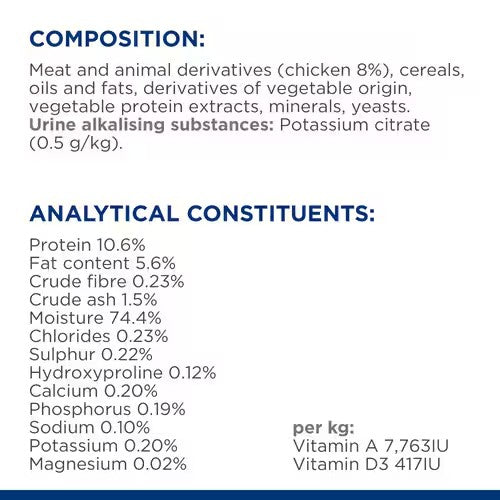 COMPOSITION:

Meat and animal derivatives (chicken 8%), cereals, oils and fats, derivatives of vegetable origin, vegetable protein extracts, minerals, yeasts. Urine alkalising substances: Potassium citrate (0.5 g/kg).

ANALYTICAL CONSTITUENTS:

Protein 10.6%
Fat content 5.6%
Crude fibre 0.23%
Crude ash 1.5%
Moisture 74.4%
Chlorides 0.23%
Sulphur 0.22%
Hydroxyproline 0.12%
Calcium 0.20%
Phosphorus 0.19%
Sodium 0.10%
Potassium 0.20%
Magnesium 0.02%

per kg:
Vitamin A 7,763IU
Vitamin D3 417IU